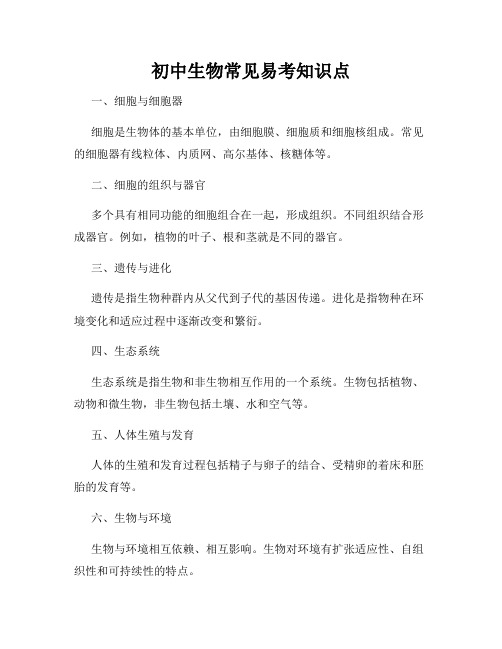 初中生物常见易考知识点

一、细胞与细胞器

细胞是生物体的基本单位，由细胞膜、细胞质和细胞核组成。常见的细胞器有线粒体、内质网、高尔基体、核糖体等。

二、细胞的组织与器官

多个具有相同功能的细胞组合在一起，形成组织。不同组织结合形成器官。例如，植物的叶子、根和茎就是不同的器官。

三、遗传与进化

遗传是指生物种群内从父代到子代的基因传递。进化是指物种在环境变化和适应过程中逐渐改变和繁衍。

四、生态系统

生态系统是指生物和非生物相互作用的一个系统。生物包括植物、动物和微生物，非生物包括土壤、水和空气等。

五、人体生殖与发育

人体的生殖和发育过程包括精子与卵子的结合、受精卵的着床和胚胎的发育等。

六、生物与环境

生物与环境相互依赖、相互影响。生物对环境有扩张适应性、自组织性和可持续性的特点。